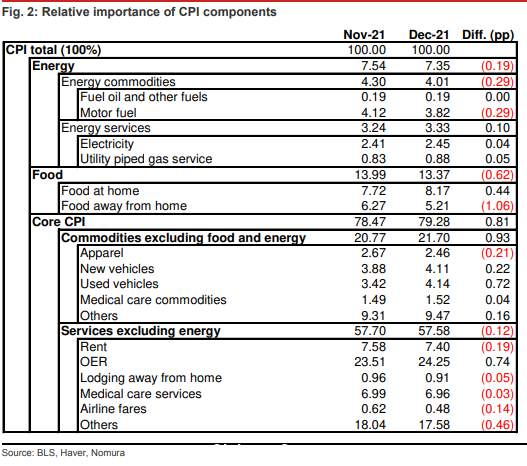 Fig. 2: Relative importance of CPI components

| | Nov-21 | Dec-21 | Diff. (pp) |
|---|---|---|---|
| CPI total (100%) | 100.00 | 100.00 | |
| Energy | 7.54 | 7.35 | (0.19) |
| Energy commodities | 4.30 | 4.01 | (0.29) |
| Fuel oil and other fuels | 0.19 | 0.19 | 0.00 |
| Motor fuel | 4.12 | 3.82 | (0.29) |
| Energy services | 3.24 | 3.33 | 0.10 |
| Electricity | 2.41 | 2.45 | 0.04 |
| Utility piped gas service | 0.83 | 0.88 | 0.05 |
| Food | 13.99 | 13.37 | (0.62) |
| Food at home | 7.72 | 8.17 | 0.44 |
| Food away from home | 6.27 | 5.21 | (1.06) |
| Core CPI | 78.47 | 79.28 | 0.81 |
| Commodities excluding food and energy | 20.77 | 21.70 | 0.93 |
| Apparel | 2.67 | 2.46 | (0.21) |
| New vehicles | 3.88 | 4.11 | 0.22 |
| Used vehicles | 3.42 | 4.14 | 0.72 |
| Medical care commodities | 1.49 | 1.52 | 0.04 |
| Others | 9.31 | 9.47 | 0.16 |
| Services excluding energy | 57.70 | 57.58 | (0.12) |
| Rent | 7.58 | 7.40 | (0.19) |
| OER | 23.51 | 24.25 | 0.74 |
| Lodging away from home | 0.96 | 0.91 | (0.05) |
| Medical care services | 6.99 | 6.96 | (0.03) |
| Airline fares | 0.62 | 0.48 | (0.14) |
| Others | 18.04 | 17.58 | (0.46) |

Source: BLS, Haver, Nomura